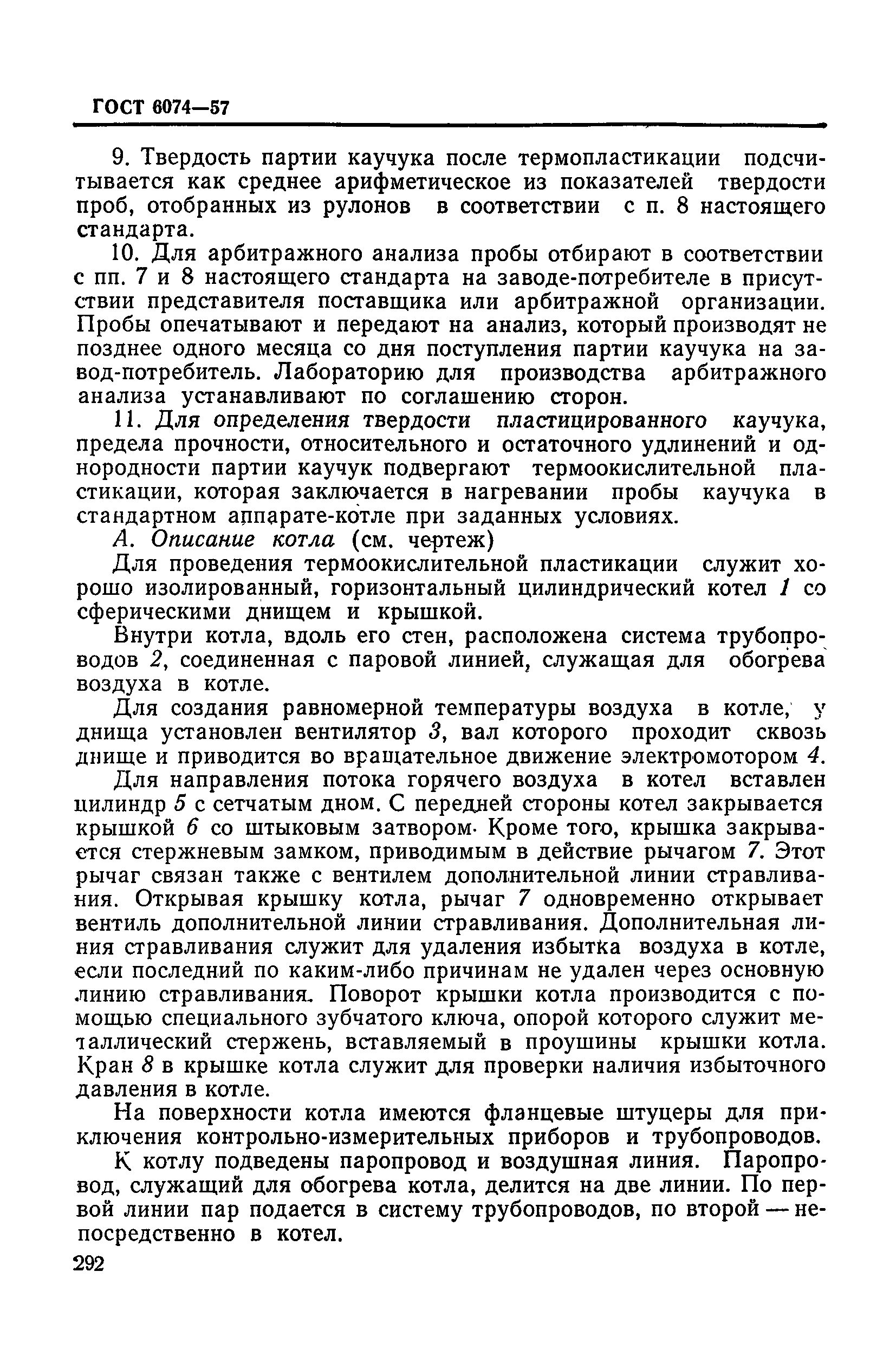 ГОСТ 6074—57

9. Твердость партии каучука после термопластикации подсчитывается как среднее арифметическое из показателей твердости проб, отобранных из рулонов в соответствии с п. 8 настоящего стандарта.

10. Для арбитражного анализа пробы отбирают в соответствии с пп. 7 и 8 настоящего стандарта на заводе-потребителе в присутствии представителя поставщика или арбитражной организации. Пробы опечатывают и передают на анализ, который производят не позднее одного месяца со дня поступления партии каучука на завод-потребитель. Лабораторию для производства арбитражного анализа устанавливают по соглашению сторон.

11. Для определения твердости пластицированного каучука, предела прочности, относительного и остаточного удлинений и однородности партии каучук подвергают термоокислительной пластикации, которая заключается в нагревании пробы каучука в стандартном аппарате-котле при заданных условиях.

А. Описание котла (см. чертеж)

Для проведения термоокислительной пластикации служит хорошо изолированный, горизонтальный цилиндрический котел 1 со сферическими днищем и крышкой.

Внутри котла, вдоль его стен, расположена система трубопроводов 2, соединенная с паровой линией, служащая для обогрева воздуха в котле.

Для создания равномерной температуры воздуха в котле, у днища установлен вентилятор 3, вал которого проходит сквозь днище и приводится во вращательное движение электромотором 4.

Для направления потока горячего воздуха в котел вставлен цилиндр 5 с сетчатым дном. С передней стороны котел закрывается крышкой 6 со штыковым затвором. Кроме того, крышка закрывается стержневым замком, приводимым в действие рычагом 7. Этот рычаг связан также с вентилем дополнительной линии стравливания. Открывая крышку котла, рычаг 7 одновременно открывает вентиль дополнительной линии стравливания. Дополнительная линия стравливания служит для удаления избытка воздуха в котле, если последний по каким-либо причинам не удален через основную линию стравливания. Поворот крышки котла производится с помощью специального зубчатого ключа, опорой которого служит металлический стержень, вставляемый в проушины крышки котла. Кран 8 в крышке котла служит для проверки наличия избыточного давления в котле.

На поверхности котла имеются фланцевые штуцеры для приключения контрольно-измерительных приборов и трубопроводов.

К котлу подведены паропровод и воздушная линия. Паропровод, служащий для обогрева котла, делится на две линии. По первой линии пар подается в систему трубопроводов, по второй — непосредственно в котел.

292